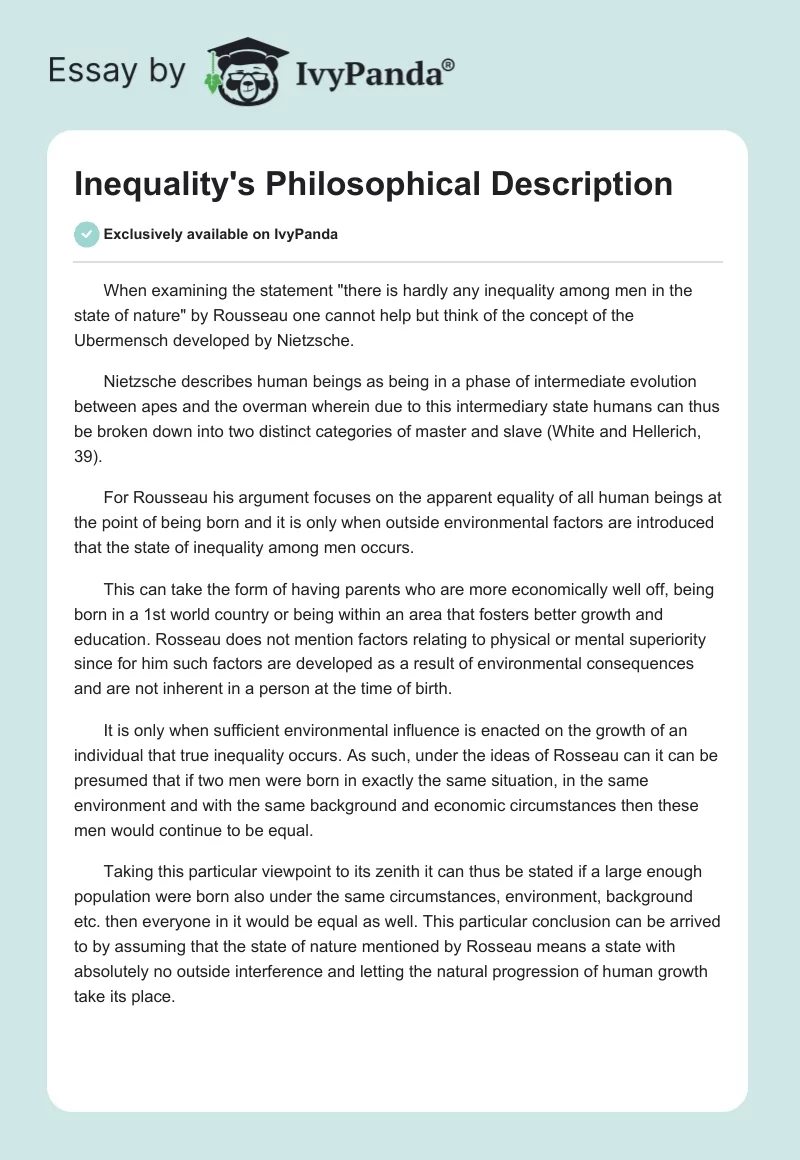 Essay by IvyPanda®

Inequality's Philosophical Description

Exclusively available on IvyPanda

When examining the statement "there is hardly any inequality among men in the state of nature" by Rousseau one cannot help but think of the concept of the Ubermensch developed by Nietzsche.

Nietzsche describes human beings as being in a phase of intermediate evolution between apes and the overman wherein due to this intermediary state humans can thus be broken down into two distinct categories of master and slave (White and Hellerich, 39).

For Rousseau his argument focuses on the apparent equality of all human beings at the point of being born and it is only when outside environmental factors are introduced that the state of inequality among men occurs.

This can take the form of having parents who are more economically well off, being born in a 1st world country or being within an area that fosters better growth and education. Rosseau does not mention factors relating to physical or mental superiority since for him such factors are developed as a result of environmental consequences and are not inherent in a person at the time of birth.

It is only when sufficient environmental influence is enacted on the growth of an individual that true inequality occurs. As such, under the ideas of Rosseau can it can be presumed that if two men were born in exactly the same situation, in the same environment and with the same background and economic circumstances then these men would continue to be equal.

Taking this particular viewpoint to its zenith it can thus be stated if a large enough population were born also under the same circumstances, environment, background etc. then everyone in it would be equal as well. This particular conclusion can be arrived to by assuming that the state of nature mentioned by Rosseau means a state with absolutely no outside interference and letting the natural progression of human growth take its place.